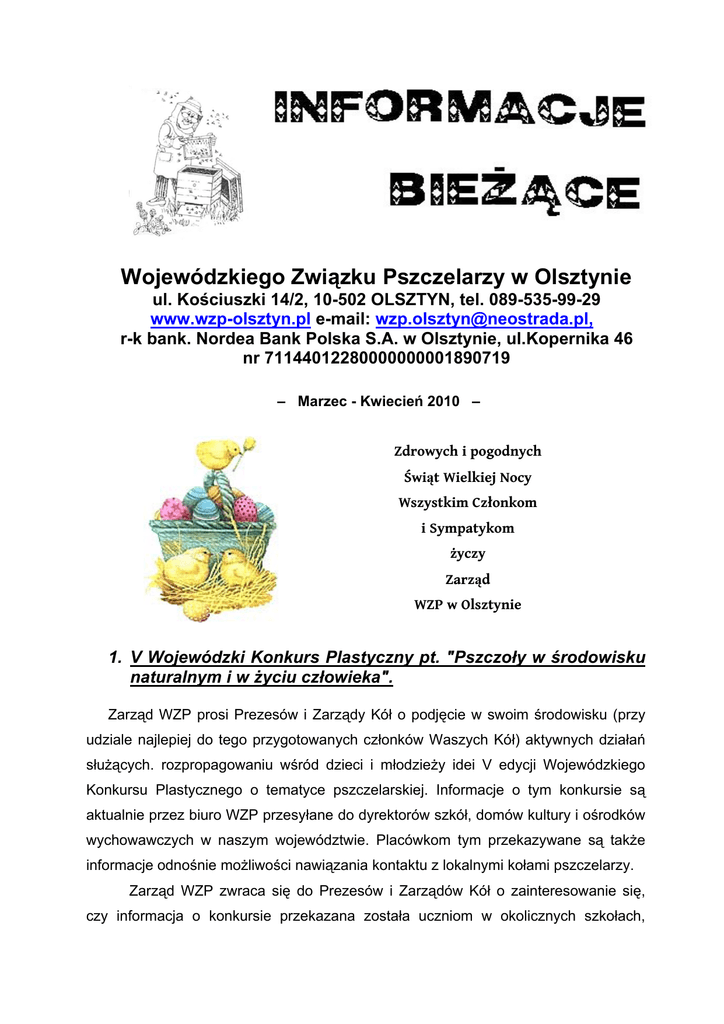 INFORMACJE BIEŻĄCE

Wojewódzkiego Związku Pszczelarzy w Olsztynie
ul. Kościuszki 14/2, 10-502 OLSZTYN, tel. 089-535-99-29
www.wzp-olsztyn.pl e-mail: wzp.olsztyn@neostrada.pl,
r-k bank. Nordea Bank Polska S.A. w Olsztynie, ul.Kopernika 46
nr 71144012280000000001890719

– Marzec - Kwiecień 2010 –

Zdrowych i pogodnych
Świąt Wielkiej Nocy
Wszystkim Członkom
i Sympatykom
życzy
Zarząd
WZP w Olsztynie

1. V Wojewódzki Konkurs Plastyczny pt. "Pszczoły w środowisku naturalnym i w życiu człowieka".

Zarząd WZP prosi Prezesów i Zarządy Kół o podjęcie w swoim środowisku (przy udziale najlepiej do tego przygotowanych członków Waszych Kół) aktywnych działań służących. rozpropagowaniu wśród dzieci i młodzieży idei V edycji Wojewódzkiego Konkursu Plastycznego o tematyce pszczelarskiej. Informacje o tym konkursie są aktualnie przez biuro WZP przesyłane do dyrektorów szkół, domów kultury i ośrodków wychowawczych w naszym województwie. Placówkom tym przekazywane są także informacje odnośnie możliwości nawiązania kontaktu z lokalnymi kołami pszczelarzy.

Zarząd WZP zwraca się do Prezesów i Zarządów Kół o zainteresowanie się, czy informacja o konkursie przekazana została uczniom w okolicznych szkołach,